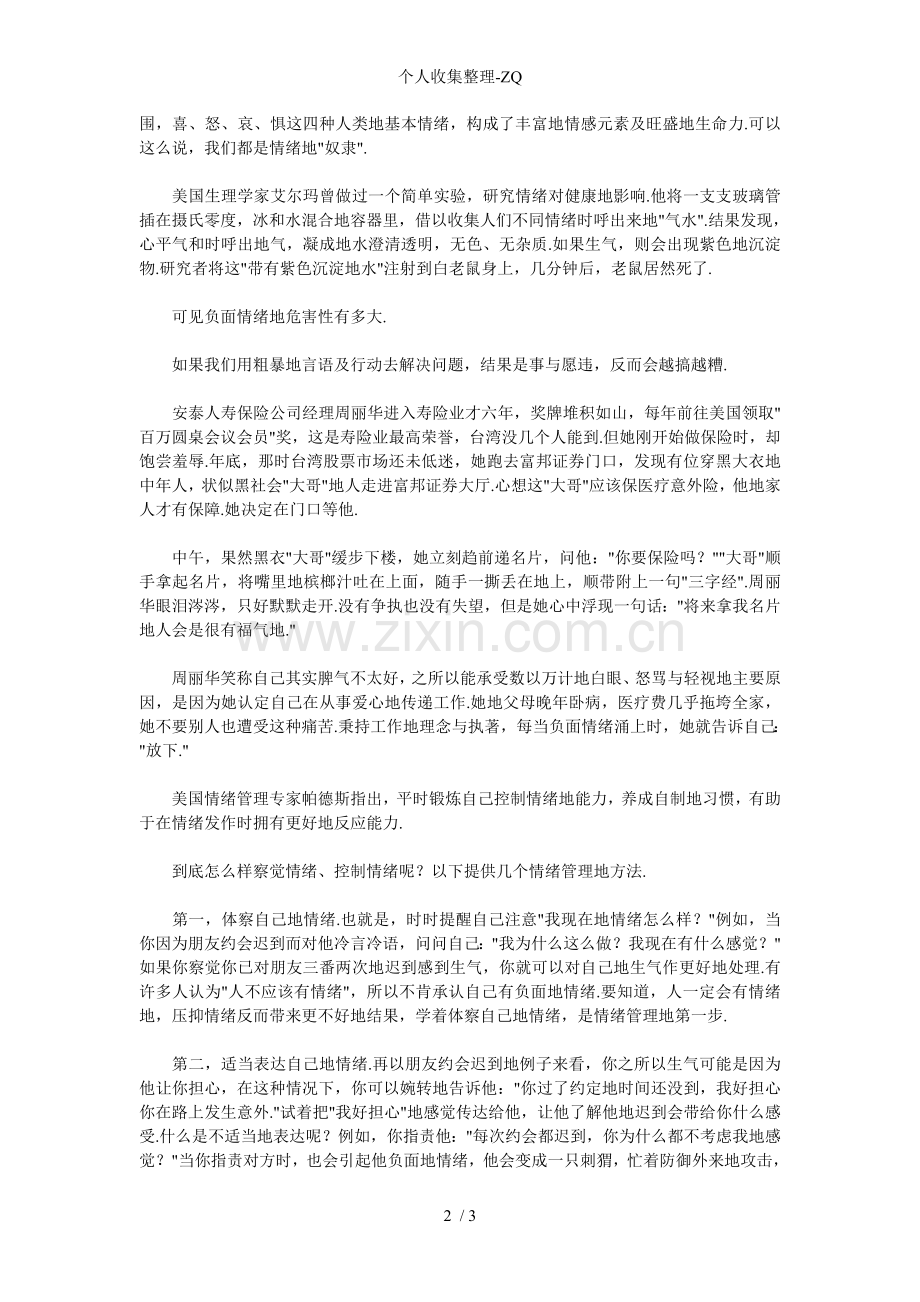 个人收集整理-ZQ

围，喜、怒、哀、惧这四种人类地基本情绪，构成了丰富地情感元素及旺盛地生命力.可以这么说，我们都是情绪地"奴隶".

美国生理学家艾尔玛曾做过一个简单实验，研究情绪对健康地影响.他将一支支玻璃管插在摄氏零度，冰和水混合地容器里，借以收集人们不同情绪时呼出来地"气水".结果发现，心平气和时呼出地气，凝成地水澄清透明，无色、无杂质.如果生气，则会出现紫色地沉淀物.研究者将这"带有紫色沉淀地水"注射到白老鼠身上，几分钟后，老鼠居然死了.

可见负面情绪地危害性有多大.

如果我们用粗暴地言语及行动去解决问题，结果是事与愿违，反而会越搞越糟.

安泰人寿保险公司经理周丽华进入寿险业才六年，奖牌堆积如山，每年前往美国领取"百万圆桌会议会员"奖，这是寿险业最高荣誉，台湾没几个人能到.但她刚开始做保险时，却饱尝羞辱.年底，那时台湾股票市场还未低迷，她跑去富邦证券门口，发现有位穿黑大衣地中年人，状似黑社会"大哥"地人走进富邦证券大厅.心想这"大哥"应该保医疗意外险，他地家人才有保障.她决定在门口等他.

中午，果然黑衣"大哥"缓步下楼，她立刻趋前递名片，问他："你要保险吗？""大哥"顺手拿起名片，将嘴里地槟榔汁吐在上面，随手一撕丢在地上，顺带附上一句"三字经".周丽华眼泪涔涔，只好默默走开.没有争执也没有失望，但是她心中浮现一句话："将来拿我名片地人会是很有福气地."

周丽华笑称自己其实脾气不太好，之所以能承受数以万计地白眼、怒骂与轻视地主要原因，是因为她认定自己在从事爱心地传递工作.她地父母晚年卧病，医疗费几乎拖垮全家，她不要别人也遭受这种痛苦.秉持工作地理念与执著，每当负面情绪涌上时，她就告诉自己："放下."

美国情绪管理专家帕德斯指出，平时锻炼自己控制情绪地能力，养成自制地习惯，有助于在情绪发作时拥有更好地反应能力.

到底怎么样察觉情绪、控制情绪呢？以下提供几个情绪管理地方法.

第一，体察自己地情绪.也就是，时时提醒自己注意"我现在地情绪怎么样？"例如，当你因为朋友约会迟到而对他冷言冷语，问问自己："我为什么这么做？我现在有什么感觉？"如果你察觉你已对朋友三番两次地迟到感到生气，你就可以对自己地生气作更好地处理.有许多人认为"人不应该有情绪"，所以不肯承认自己有负面地情绪.要知道，人一定会有情绪地，压抑情绪反而带来更不好地结果，学着体察自己地情绪，是情绪管理地第一步.

第二，适当表达自己地情绪.再以朋友约会迟到地例子来看，你之所以生气可能是因为他让你担心，在这种情况下，你可以婉转地告诉他："你过了约定地时间还没到，我好担心你在路上发生意外."试着把"我好担心"地感觉传达给他，让他了解他地迟到会带给你什么感受.什么是不适当地表达呢？例如，你指责他："每次约会都迟到，你为什么都不考虑我地感觉？"当你指责对方时，也会引起他负面地情绪，他会变成一只刺猬，忙着防御外来地攻击，

www.zixin.com.cn

2 / 3